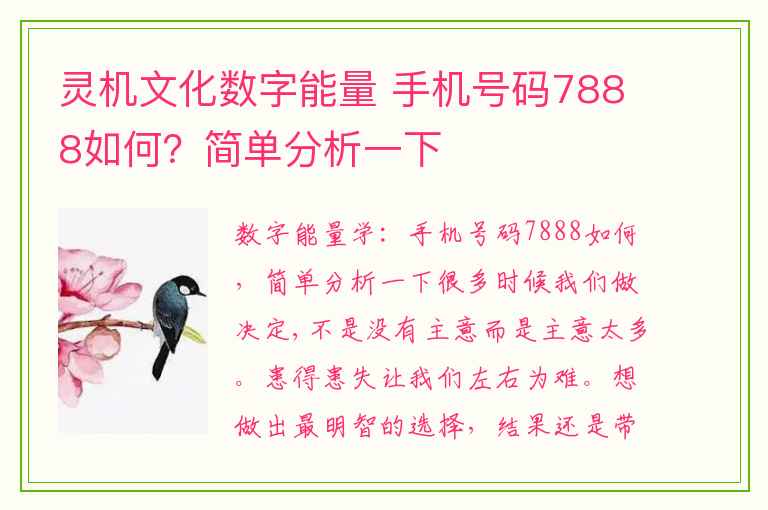 灵机文化数字能量 手机号码7888如何？简单分析一下

数字能量学：手机号码7888如何，简单分析一下很多时候我们做决定，不是没有主意而是主意太多。患得患失让我们左右为难。想做出最明智的选择，结果还是带